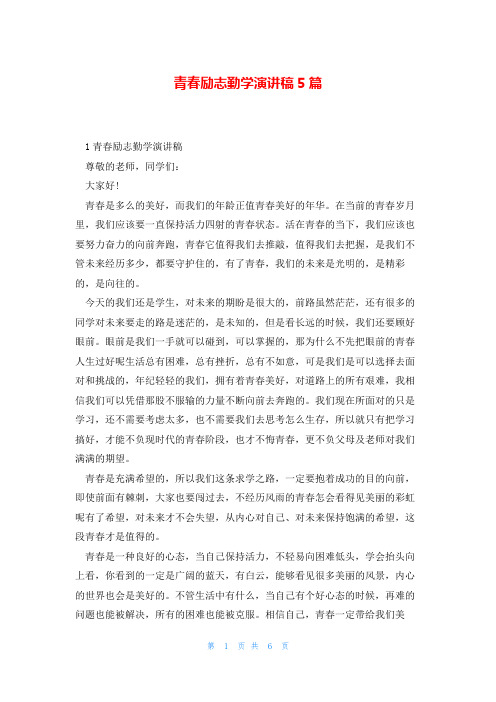 青春励志勤学演讲稿 5 篇

1 青春励志勤学演讲稿

尊敬的老师，同学们：

大家好！

青春是多么的美好，而我们的年龄正值青春美好的年华。在当前的青春岁月里，我们应该要一直保持活力四射的青春状态。活在青春的当下，我们应该也要努力奋力的向前奔跑，青春它值得我们去推敲，值得我们去把握，是我们不管未来经历多少，都要守护住的，有了青春，我们的未来是光明的，是精彩的，是向往的。

今天的我们还是学生，对未来的期盼是很大的，前路虽然茫茫，还有很多的同学对未来要走的路是迷茫的，是未知的，但是看长远的时候，我们还要顾好眼前。眼前是我们一手就可以碰到，可以掌握的，那为什么不先把眼前的青春人生过好呢生活总有困难，总有挫折，总有不如意，可是我们是可以选择去面对和挑战的，年纪轻轻的我们，拥有着青春美好，对道路上的所有艰难，我相信我们可以凭借那股不服输的力量不断向前去奔跑的。我们现在所面对的只是学习，还不需要考虑太多，也不需要我们去思考怎么生存，所以就只有把学习搞好，才能不负现时代的青春阶段，也才不悔青春，更不负父母及老师对我们满满的期望。

青春是充满希望的，所以我们这条求学之路，一定要抱着成功的目的向前，即使前面有棘刺，大家也要闯过去，不经历风雨的青春怎会看得见美丽的彩虹呢有了希望，对未来才不会失望，从内心对自己、对未来保持饱满的希望，这段青春才是值得的。

青春是一种良好的心态，当自己保持活力，不轻易向困难低头，学会抬头向上看，你看到的一定是广阔的蓝天，有白云，能够看见很多美丽的风景，内心的世界也会是美好的。不管生活中有什么，当自己有个好心态的时候，再难的问题也能被解决，所有的困难也能被克服。相信自己，青春一定带给我们美

第 1 页 共 6 页